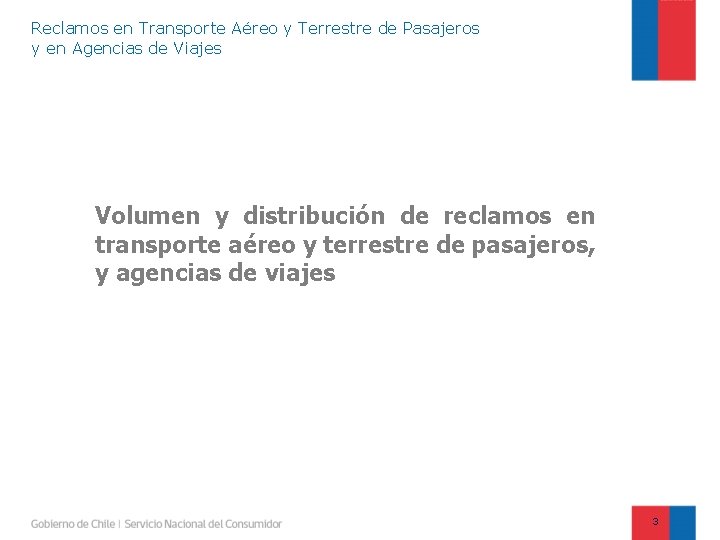 Reclamos en Transporte Aéreo y Terrestre de Pasajeros
y en Agencias de Viajes

Volumen y distribución de reclamos en transporte aéreo y terrestre de pasajeros, y agencias de viajes

Gobierno de Chile | Servicio Nacional del Consumidor

3